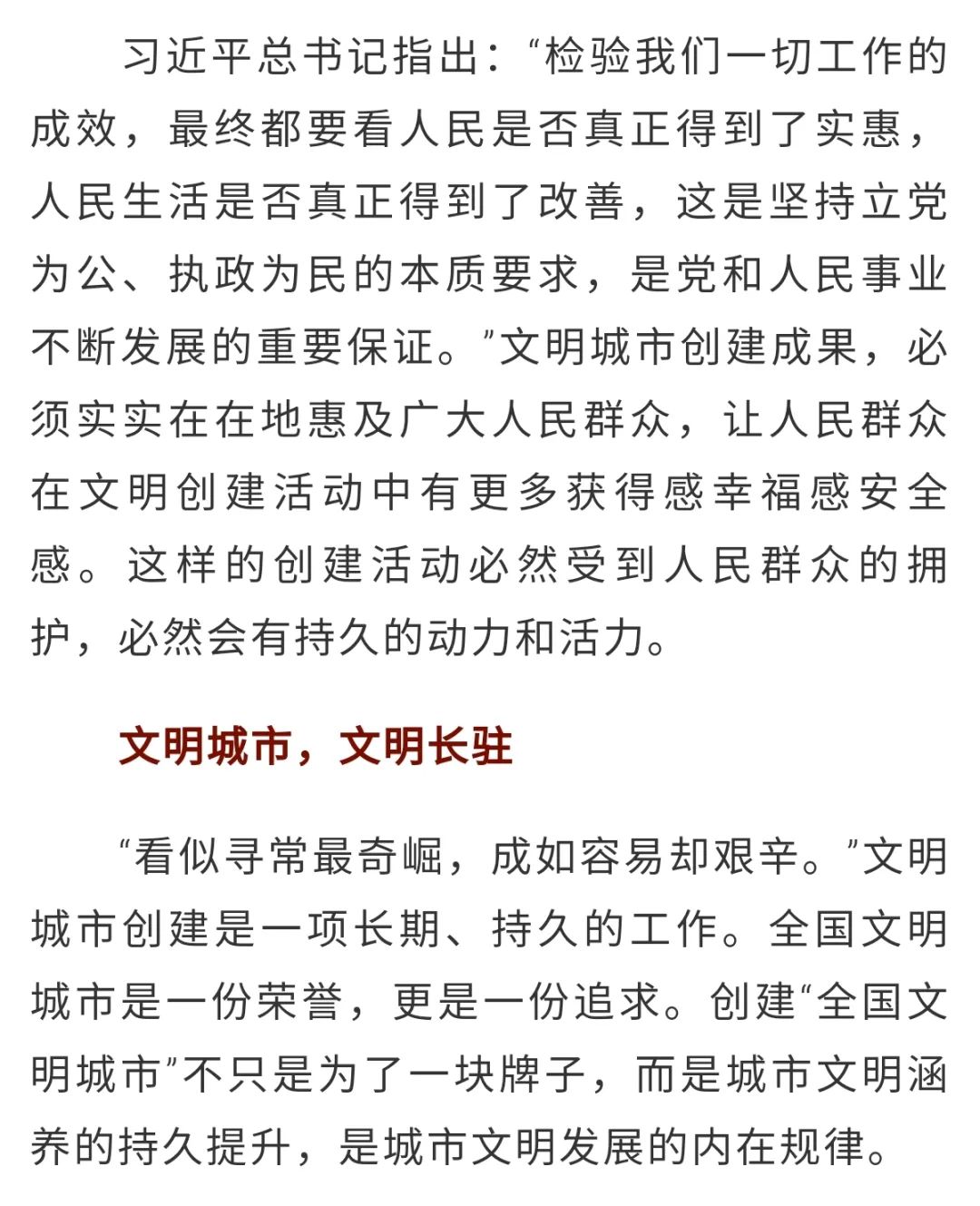 习近平总书记指出：“检验我们一切工作的成效，最终都要看人民是否真正得到了实惠，人民生活是否真正得到了改善，这是坚持立党为公、执政为民的本质要求，是党和人民事业不断发展的重要保证。”文明城市创建成果，必须实实在在地惠及广大人民群众，让人民群众在文明创建活动中有更多获得感幸福感安全感。这样的创建活动必然受到人民群众的拥护，必然会有持久的动力和活力。

文明城市，文明长驻

“看似寻常最奇崛，成如容易却艰辛。”文明城市创建是一项长期、持久的工作。全国文明城市是一份荣誉，更是一份追求。创建“全国文明城市”不只是为了一块牌子，而是城市文明涵养的持久提升，是城市文明发展的内在规律。